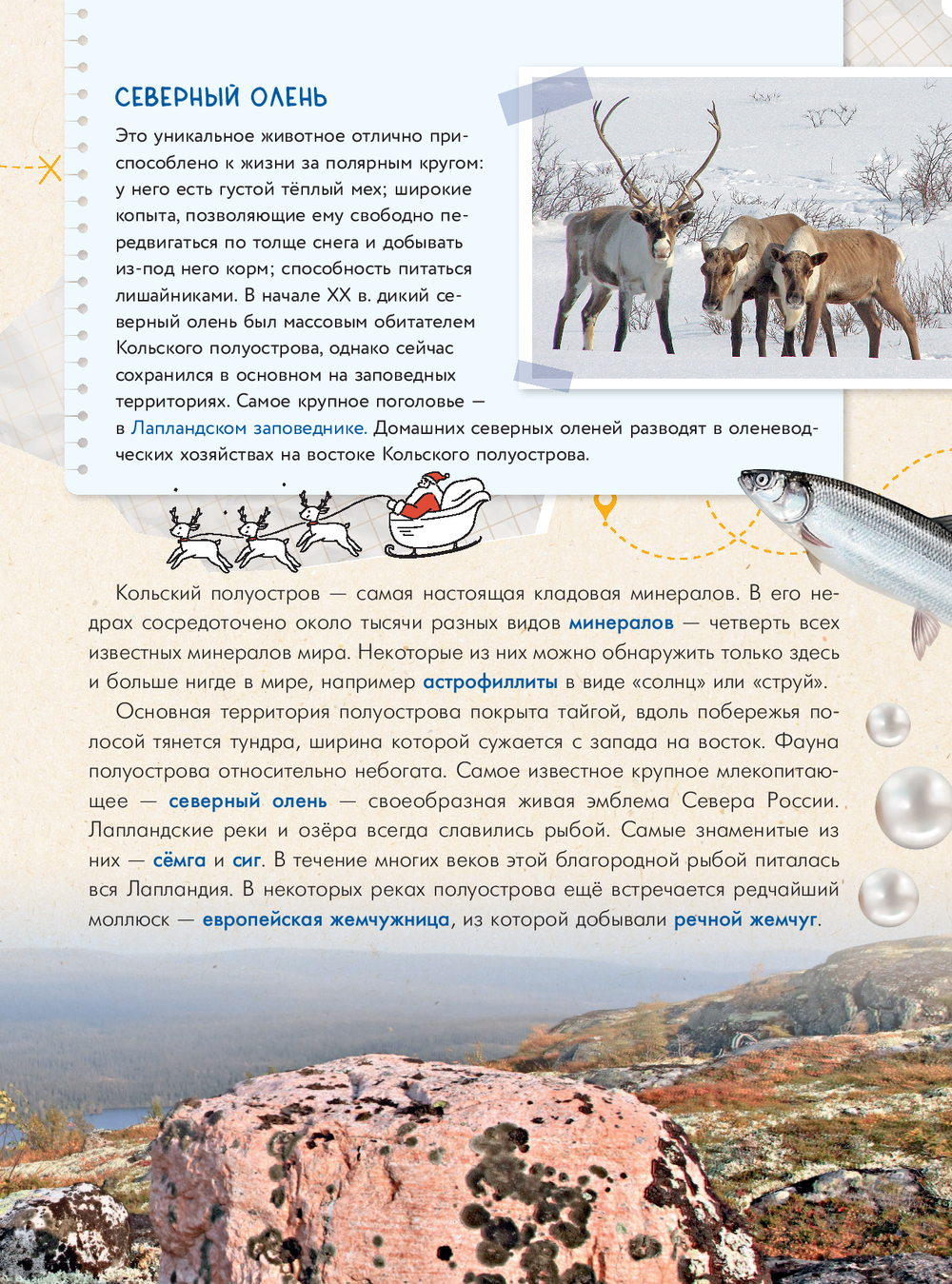 СЕВЕРНЫЙ ОЛЕНЬ

Это уникальное животное отлично приспособлено к жизни за полярным кругом: у него есть густой тёплый мех; широкие копыта, позволяющие ему свободно передвигаться по толще снега и добывать из-под него корм; способность питаться лишайниками. В начале XX в. дикий северный олень был массовым обитателем Кольского полуострова, однако сейчас сохранился в основном на заповедных территориях. Самое крупное поголовье — в Лапландском заповеднике. Домашних северных оленей разводят в оленеводческих хозяйствах на востоке Кольского полуострова.

Кольский полуостров — самая настоящая кладовая минералов. В его недрах сосредоточено около тысячи разных видов минералов — четверть всех известных минералов мира. Некоторые из них можно обнаружить только здесь и больше нигде в мире, например астрофиллиты в виде «солнц» или «струй».

Основная территория полуострова покрыта тайгой, вдоль побережья полосой тянется тундра, ширина которой сужается с запада на восток. Фауна полуострова относительно небогата. Самое известное крупное млекопитающее — северный олень — своеобразная живая эмблема Севера России. Лапландские реки и озёра всегда славились рыбой. Самые знаменитые из них — сёмга и сиг. В течение многих веков этой благородной рыбой питалась вся Лапландия. В некоторых реках полуострова ещё встречается редчайший моллюск — европейская жемчужница, из которой добывали речной жемчуг.